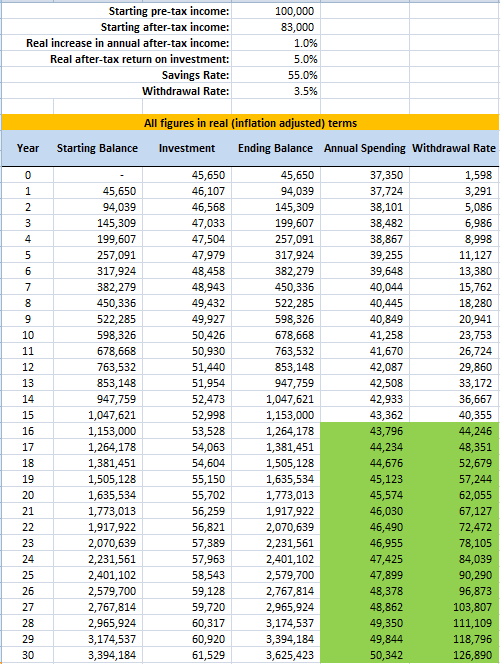 | | |
|---|---|
| Starting pre-tax income: | 100,000 |
| Starting after-tax income: | 83,000 |
| Real increase in annual after-tax income: | 1.0% |
| Real after-tax return on investment: | 5.0% |
| Savings Rate: | 55.0% |
| Withdrawal Rate: | 3.5% |

All figures in real (inflation adjusted) terms

| Year | Starting Balance | Investment | Ending Balance | Annual Spending | Withdrawal Rate |
|---|---|---|---|---|---|
| 0 | - | 45,650 | 45,650 | 37,350 | 1,598 |
| 1 | 45,650 | 46,107 | 94,039 | 37,724 | 3,291 |
| 2 | 94,039 | 46,568 | 145,309 | 38,101 | 5,086 |
| 3 | 145,309 | 47,033 | 199,607 | 38,482 | 6,986 |
| 4 | 199,607 | 47,504 | 257,091 | 38,867 | 8,998 |
| 5 | 257,091 | 47,979 | 317,924 | 39,255 | 11,127 |
| 6 | 317,924 | 48,458 | 382,279 | 39,648 | 13,380 |
| 7 | 382,279 | 48,943 | 450,336 | 40,044 | 15,762 |
| 8 | 450,336 | 49,432 | 522,285 | 40,445 | 18,280 |
| 9 | 522,285 | 49,927 | 598,326 | 40,849 | 20,941 |
| 10 | 598,326 | 50,426 | 678,668 | 41,258 | 23,753 |
| 11 | 678,668 | 50,930 | 763,532 | 41,670 | 26,724 |
| 12 | 763,532 | 51,440 | 853,148 | 42,087 | 29,860 |
| 13 | 853,148 | 51,954 | 947,759 | 42,508 | 33,172 |
| 14 | 947,759 | 52,473 | 1,047,621 | 42,933 | 36,667 |
| 15 | 1,047,621 | 52,998 | 1,153,000 | 43,362 | 40,355 |
| 16 | 1,153,000 | 53,528 | 1,264,178 | 43,796 | 44,246 |
| 17 | 1,264,178 | 54,063 | 1,381,451 | 44,234 | 48,351 |
| 18 | 1,381,451 | 54,604 | 1,505,128 | 44,676 | 52,679 |
| 19 | 1,505,128 | 55,150 | 1,635,534 | 45,123 | 57,244 |
| 20 | 1,635,534 | 55,702 | 1,773,013 | 45,574 | 62,055 |
| 21 | 1,773,013 | 56,259 | 1,917,922 | 46,030 | 67,127 |
| 22 | 1,917,922 | 56,821 | 2,070,639 | 46,490 | 72,472 |
| 23 | 2,070,639 | 57,389 | 2,231,561 | 46,955 | 78,105 |
| 24 | 2,231,561 | 57,963 | 2,401,102 | 47,425 | 84,039 |
| 25 | 2,401,102 | 58,543 | 2,579,700 | 47,899 | 90,290 |
| 26 | 2,579,700 | 59,128 | 2,767,814 | 48,378 | 96,873 |
| 27 | 2,767,814 | 59,720 | 2,965,924 | 48,862 | 103,807 |
| 28 | 2,965,924 | 60,317 | 3,174,537 | 49,350 | 111,109 |
| 29 | 3,174,537 | 60,920 | 3,394,184 | 49,844 | 118,796 |
| 30 | 3,394,184 | 61,529 | 3,625,423 | 50,342 | 126,890 |